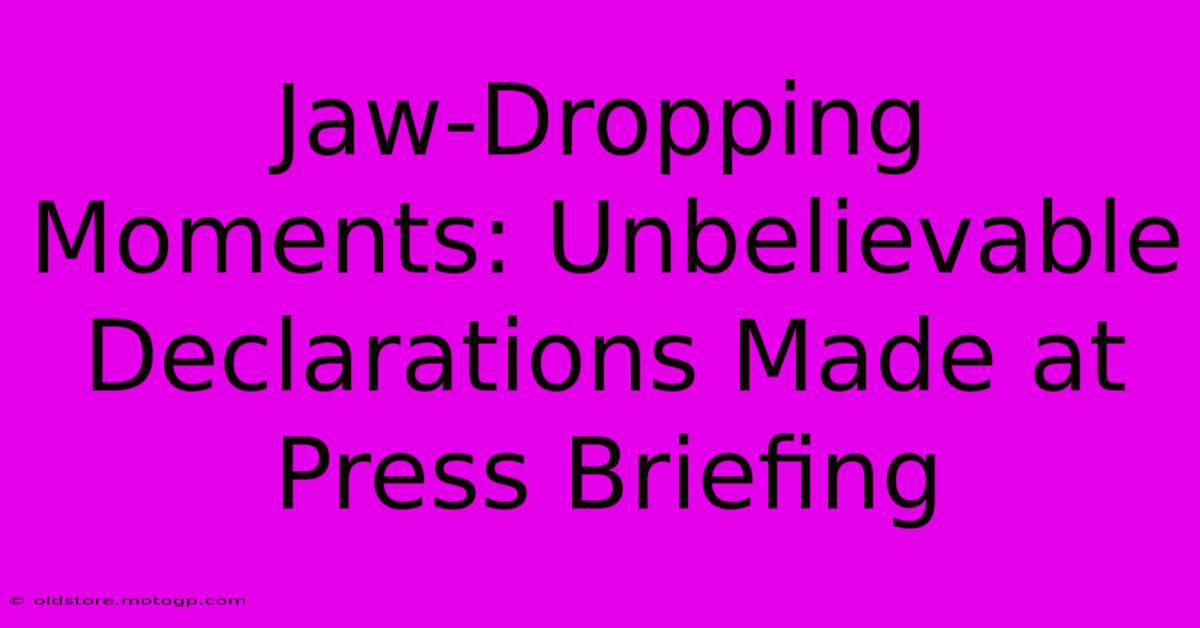 Jaw-Dropping Moments: Unbelievable Declarations Made at Press Briefing

© oldstore.motogp.com